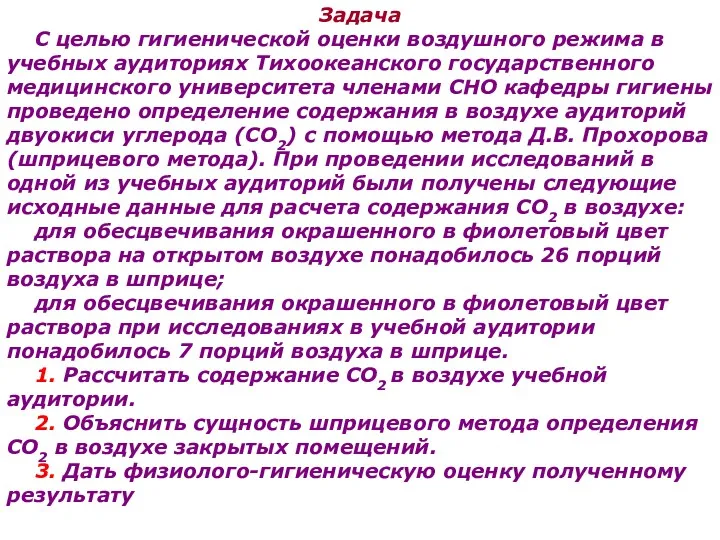 Задача

С целью гигиенической оценки воздушного режима в учебных аудиториях Тихоокеанского государственного медицинского университета членами СНО кафедры гигиены проведено определение содержания в воздухе аудиторий двуокиси углерода ($CO_2$) с помощью метода Д.В. Прохорова (шприцевого метода). При проведении исследований в одной из учебных аудиторий были получены следующие исходные данные для расчета содержания $CO_2$ в воздухе:

для обесцвечивания окрашенного в фиолетовый цвет раствора на открытом воздухе понадобилось 26 порций воздуха в шприце;

для обесцвечивания окрашенного в фиолетовый цвет раствора при исследованиях в учебной аудитории понадобилось 7 порций воздуха в шприце.

1. Рассчитать содержание $CO_2$ в воздухе учебной аудитории.

2. Объяснить сущность шприцевого метода определения $CO_2$ в воздухе закрытых помещений.

3. Дать физиолого-гигиеническую оценку полученному результату